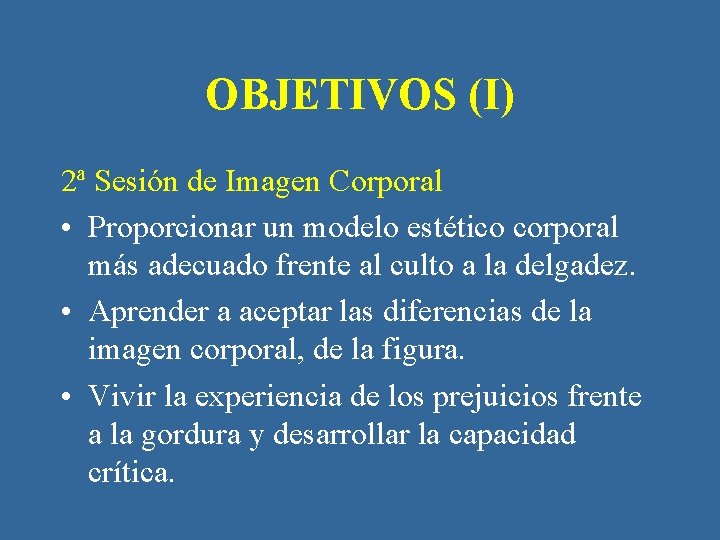 OBJETIVOS (I)

2ª Sesión de Imagen Corporal

• Proporcionar un modelo estético corporal más adecuado frente al culto a la delgadez.

• Aprender a aceptar las diferencias de la imagen corporal, de la figura.

• Vivir la experiencia de los prejuicios frente a la gordura y desarrollar la capacidad crítica.